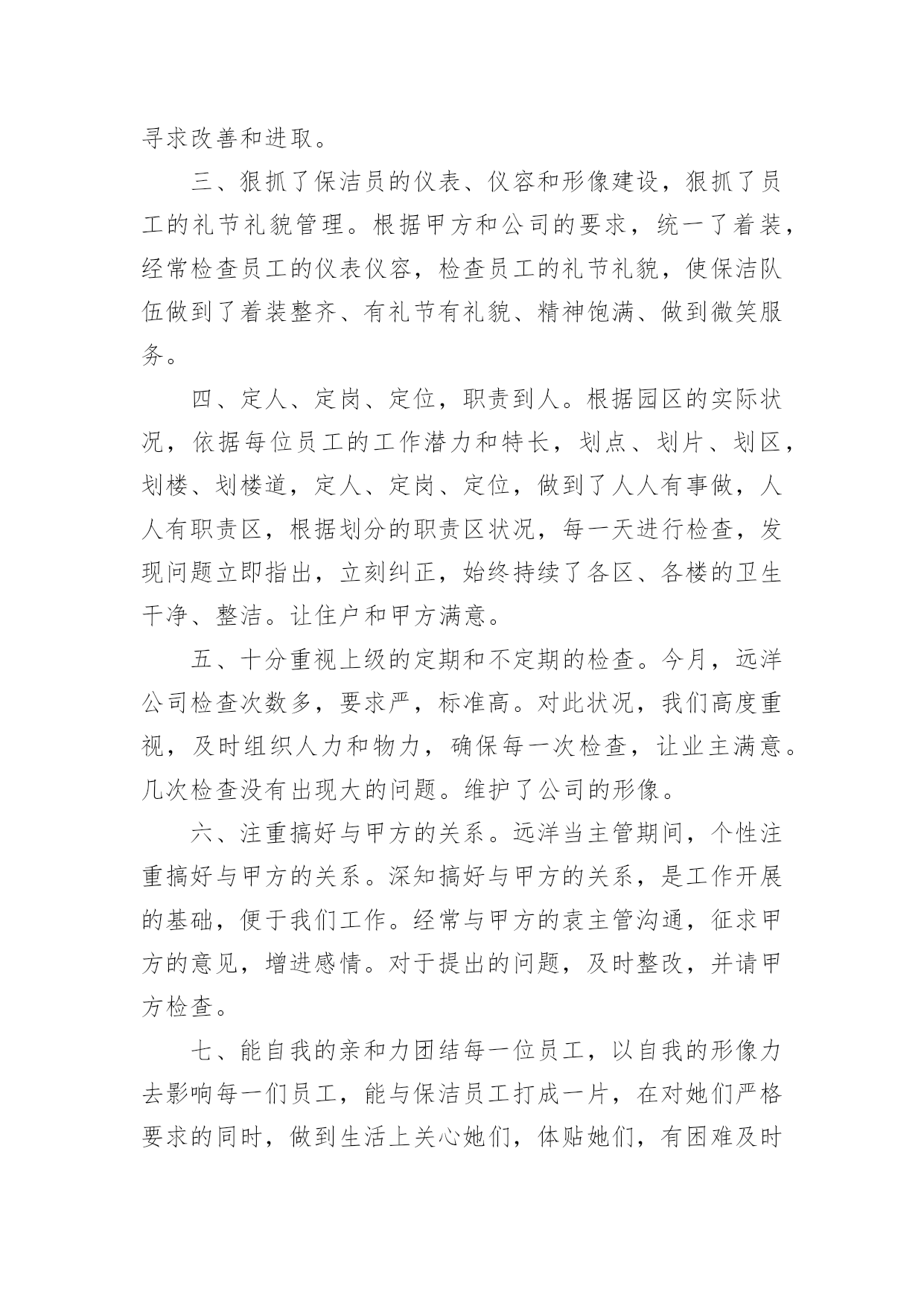 寻求改善和进取。

三、狠抓了保洁员的仪表、仪容和形像建设，狠抓了员工的礼节礼貌管理。根据甲方和公司的要求，统一了着装，经常检查员工的仪表仪容，检查员工的礼节礼貌，使保洁队伍做到了着装整齐、有礼节有礼貌、精神饱满、做到微笑服务。

四、定人、定岗、定位，职责到人。根据园区的实际状况，依据每位员工的工作潜力和特长，划点、划片、划区，划楼、划楼道，定人、定岗、定位，做到了人人有事做，人人有职责区，根据划分的职责区状况，每一天进行检查，发现问题立即指出，立刻纠正，始终持续了各区、各楼的卫生干净、整洁。让住户和甲方满意。

五、十分重视上级的定期和不定期的检查。今月，远洋公司检查次数多，要求严，标准高。对此状况，我们高度重视，及时组织人力和物力，确保每一次检查，让业主满意。几次检查没有出现大的问题。维护了公司的形像。

六、注重搞好与甲方的关系。远洋当主管期间，个性注重搞好与甲方的关系。深知搞好与甲方的关系，是工作开展的基础，便于我们工作。经常与甲方的袁主管沟通，征求甲方的意见，增进感情。对于提出的问题，及时整改，并请甲方检查。

七、能自我的亲和力团结每一位员工，以自我的形像力去影响每一们员工，能与保洁员工打成一片，在对她们严格要求的同时，做到生活上关心她们，体贴她们，有困难及时